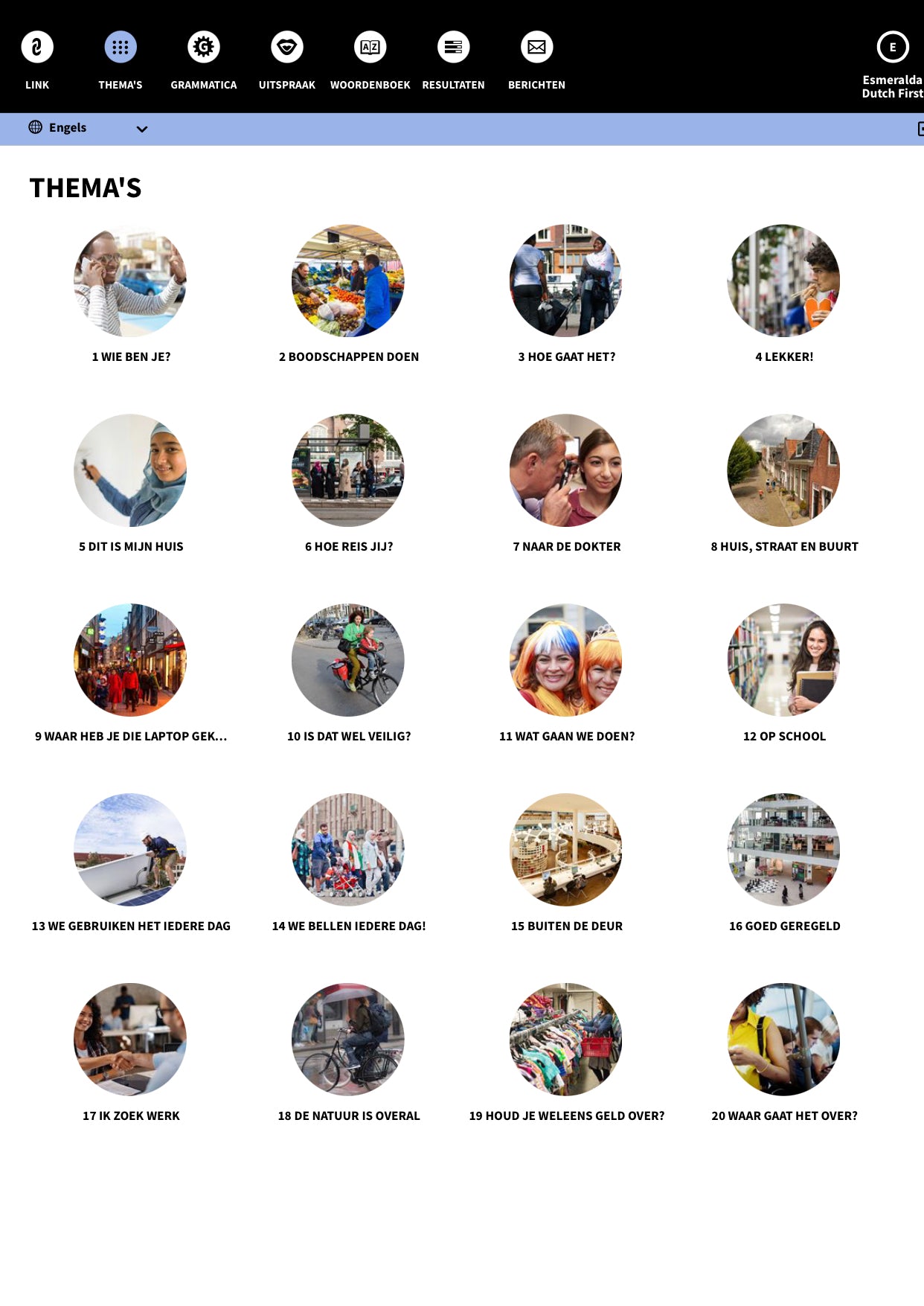 LINK THEMA'S GRAMMATICA UITSPRAAK WOORDENBOEK RESULTATEN BERICHTEN

E
Esmeralda
Dutch First

Engels

THEMA'S

1 WIE BEN JE?
2 BOODSCHAPPEN DOEN
3 HOE GAAT HET?
4 LEKKER!
5 DIT IS MIJN HUIS
6 HOE REIS JIJ?
7 NAAR DE DOKTER
8 HUIS, STRAAT EN BUURT
9 WAAR HEB JE DIE LAPTOP GEK...
10 IS DAT WEL VEILIG?
11 WAT GAAN WE DOEN?
12 OP SCHOOL
13 WE GEBRUIKEN HET IEDERE DAG
14 WE BELLEN IEDERE DAG!
15 BUITEN DE DEUR
16 GOED GEREGELD
17 IK ZOEK WERK
18 DE NATUUR IS OVERAL
19 HOUD JE WELEENS GELD OVER?
20 WAAR GAAT HET OVER?